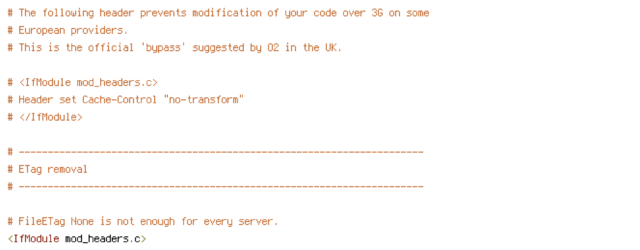 # The following header prevents modification of your code over 3G on some
# European providers.
# This is the official 'bypass' suggested by O2 in the UK.

# <IfModule mod_headers.c>
# Header set Cache-Control "no-transform"
# </IfModule>

# ----------------------------------------------------------------------
# ETag removal
# ----------------------------------------------------------------------

# FileETag None is not enough for every server.
<IfModule mod_headers.c>